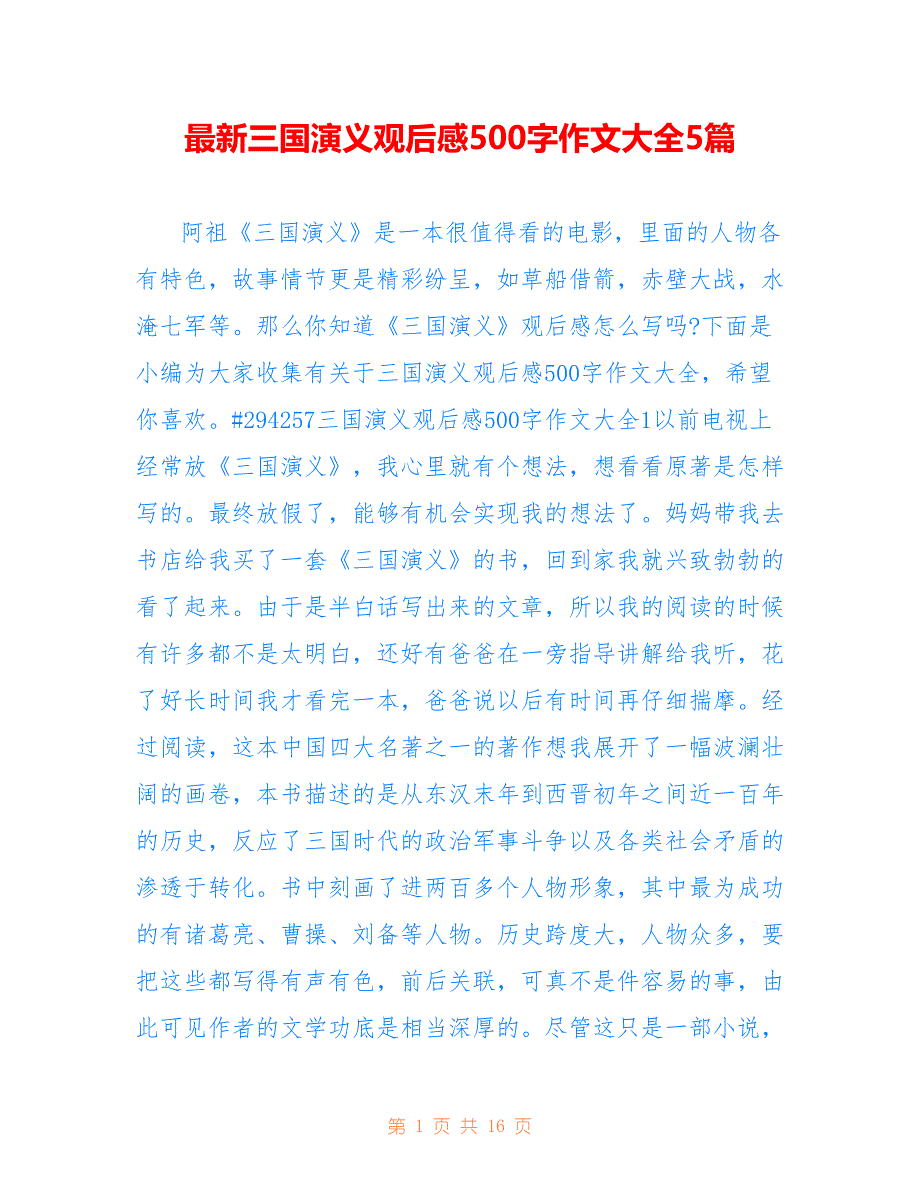 最新三国演义观后感500字作文大全5篇

阿祖《三国演义》是一本很值得看的电影，里面的人物各有特色，故事情节更是精彩纷呈，如草船借箭，赤壁大战，水淹七军等。那么你知道《三国演义》观后感怎么写吗?下面是小编为大家收集有关于三国演义观后感500字作文大全，希望你喜欢。#294257三国演义观后感500字作文大全1以前电视上经常放《三国演义》，我心里就有个想法，想看看原著是怎样写的。最终放假了，能够有机会实现我的想法了。妈妈带我去书店给我买了一套《三国演义》的书，回到家我就兴致勃勃的看了起来。由于是半白话写出来的文章，所以我的阅读的时候有许多都不是太明白，还好有爸爸在一旁指导讲解给我听，花了好长时间我才看完一本，爸爸说以后有时间再仔细揣摩。经过阅读，这本中国四大名著之一的著作想我展开了一幅波澜壮阔的画卷，本书描述的是从东汉末年到西晋初年之间近一百年的历史，反应了三国时代的政治军事斗争以及各类社会矛盾的渗透于转化。书中刻画了进两百多个人物形象，其中最为成功的有诸葛亮、曹操、刘备等人物。历史跨度大，人物众多，要把这些都写得有声有色，前后关联，可真不是件容易的事，由此可见作者的文学功底是相当深厚的。尽管这只是一部小说，

第 1 页 共 16 页